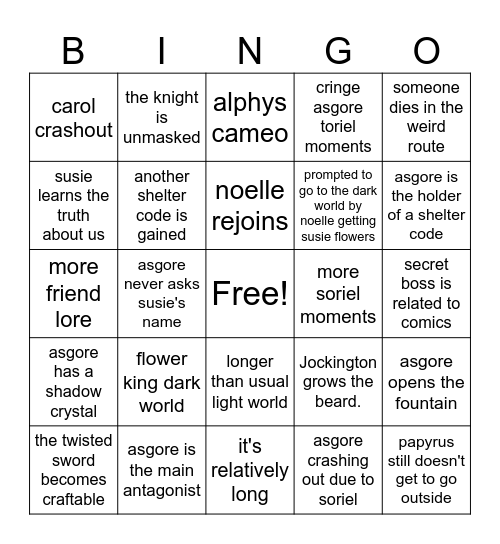 | B | I | N | G | O |
|---|---|---|---|---|
| carol crashout | the knight is unmasked | alphys cameo | cringe asgore toriel moments | someone dies in the weird route |
| susie learns the truth about us | another shelter code is gained | noelle rejoins | prompted to go to the dark world by noelle getting susie flowers | asgore is the holder of a shelter code |
| more friend lore | asgore never asks susie's name | Free! | more soriel moments | secret boss is related to comics |
| asgore has a shadow crystal | flower king dark world | longer than usual light world | Jockington grows the beard. | asgore opens the fountain |
| the twisted sword becomes craftable | asgore is the main antagonist | it's relatively long | asgore crashing out due to soriel | papyrus still doesn't get to go outside |